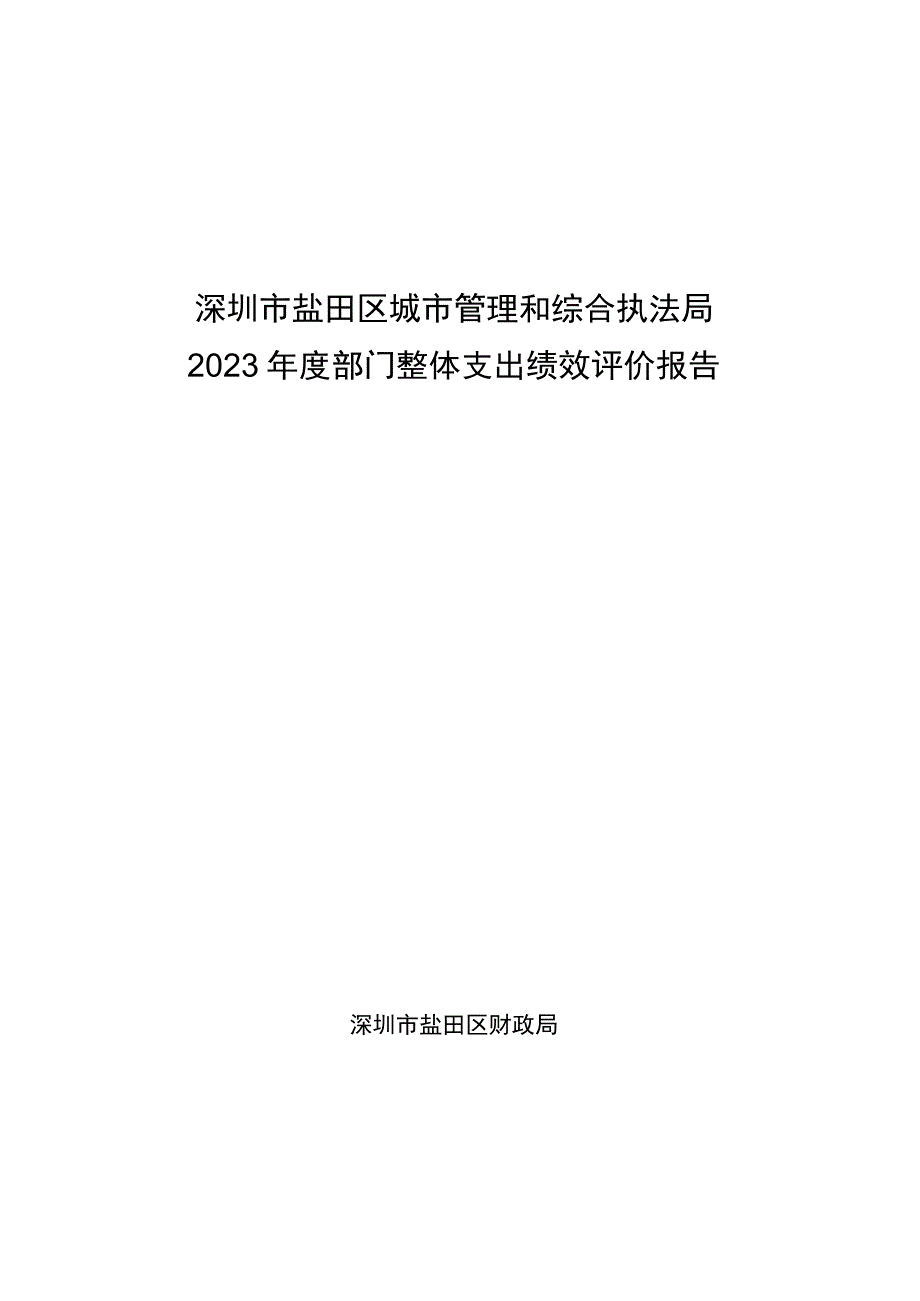 深圳市盐田区城市管理和综合执法局
2023年度部门整体支出绩效评价报告

深圳市盐田区财政局